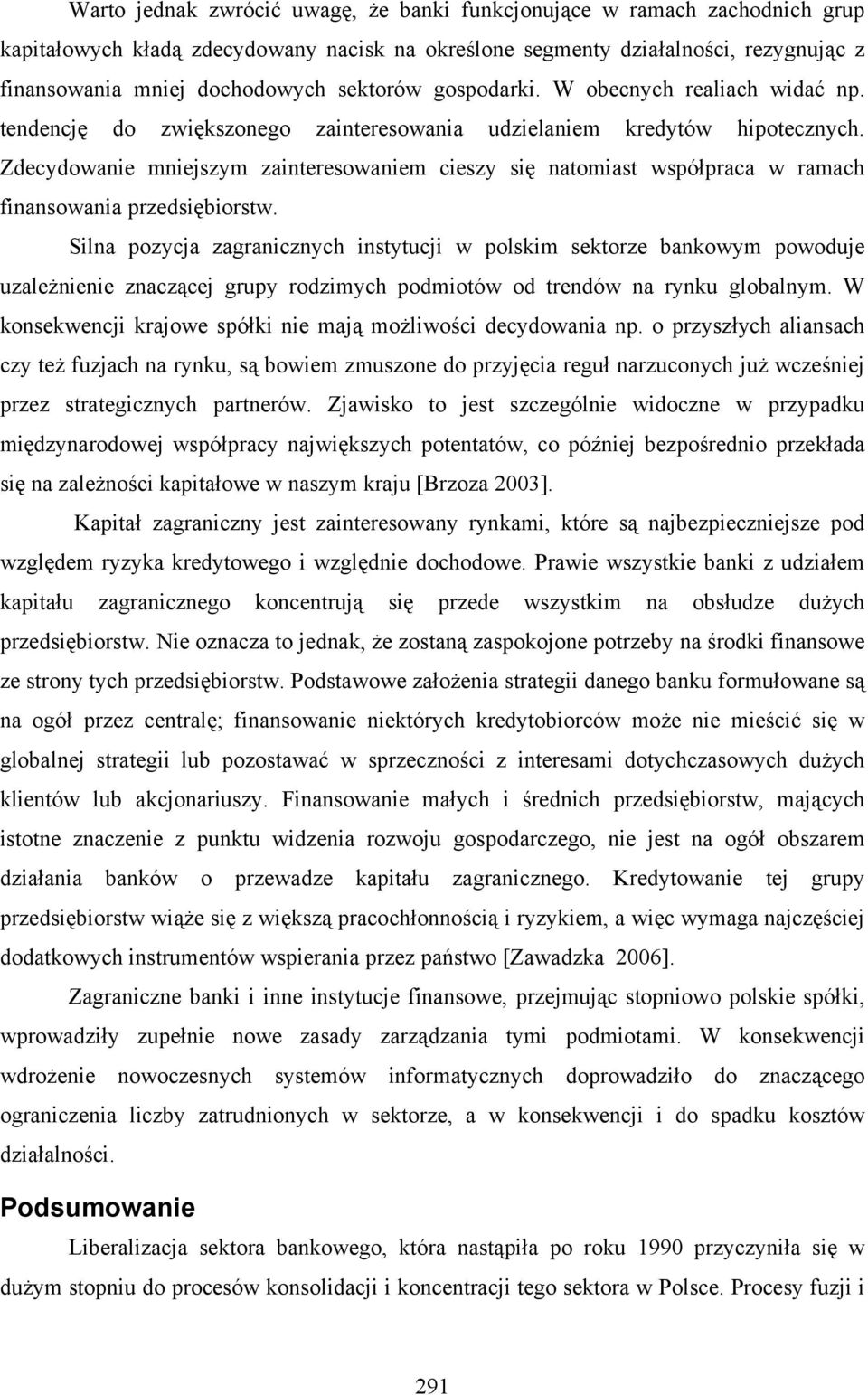 Warto jednak zwrócić uwagę, że banki funkcjonujące w ramach zachodnich grup kapitałowych kładą zdecydowany nacisk na określone segmenty działalności, rezygnując z finansowania mniej dochodowych sektorów gospodarki. W obecnych realiach widać np. tendencję do zwiększonego zainteresowania udzielaniem kredytów hipotecznych. Zdecydowanie mniejszym zainteresowaniem cieszy się natomiast współpraca w ramach finansowania przedsiębiorstw.

Silna pozycja zagranicznych instytucji w polskim sektorze bankowym powoduje uzależnienie znaczącej grupy rodzimych podmiotów od trendów na rynku globalnym. W konsekwencji krajowe spółki nie mają możliwości decydowania np. o przyszłych aliansach czy też fuzjach na rynku, są bowiem zmuszone do przyjęcia reguł narzuconych już wcześniej przez strategicznych partnerów. Zjawisko to jest szczególnie widoczne w przypadku międzynarodowej współpracy największych potentatów, co później bezpośrednio przekłada się na zależności kapitałowe w naszym kraju [Brzoza 2003].

Kapitał zagraniczny jest zainteresowany rynkami, które są najbezpieczniejsze pod względem ryzyka kredytowego i względnie dochodowe. Prawie wszystkie banki z udziałem kapitału zagranicznego koncentrują się przede wszystkim na obsłudze dużych przedsiębiorstw. Nie oznacza to jednak, że zostaną zaspokojone potrzeby na środki finansowe ze strony tych przedsiębiorstw. Podstawowe założenia strategii danego banku formułowane są na ogół przez centralę; finansowanie niektórych kredytobiorców może nie mieścić się w globalnej strategii lub pozostawać w sprzeczności z interesami dotychczasowych dużych klientów lub akcjonariuszy. Finansowanie małych i średnich przedsiębiorstw, mających istotne znaczenie z punktu widzenia rozwoju gospodarczego, nie jest na ogół obszarem działania banków o przewadze kapitału zagranicznego. Kredytowanie tej grupy przedsiębiorstw wiąże się z większą pracochłonnością i ryzykiem, a więc wymaga najczęściej dodatkowych instrumentów wspierania przez państwo [Zawadzka 2006].

Zagraniczne banki i inne instytucje finansowe, przejmując stopniowo polskie spółki, wprowadziły zupełnie nowe zasady zarządzania tymi podmiotami. W konsekwencji wdrożenie nowoczesnych systemów informatycznych doprowadziło do znaczącego ograniczenia liczby zatrudnionych w sektorze, a w konsekwencji i do spadku kosztów działalności.

Podsumowanie

Liberalizacja sektora bankowego, która nastąpiła po roku 1990 przyczyniła się w dużym stopniu do procesów konsolidacji i koncentracji tego sektora w Polsce. Procesy fuzji i

291